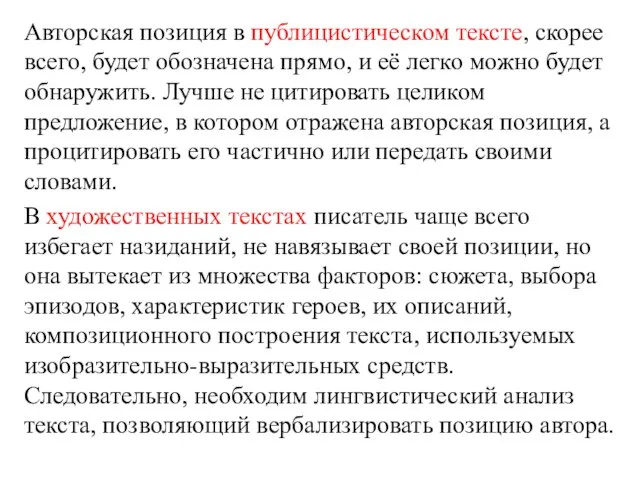 Авторская позиция в публицистическом тексте, скорее всего, будет обозначена прямо, и её легко можно будет обнаружить. Лучше не цитировать целиком предложение, в котором отражена авторская позиция, а процитировать его частично или передать своими словами.

В художественных текстах писатель чаще всего избегает назиданий, не навязывает своей позиции, но она вытекает из множества факторов: сюжета, выбора эпизодов, характеристик героев, их описаний, композиционного построения текста, используемых изобразительно-выразительных средств. Следовательно, необходим лингвистический анализ текста, позволяющий вербализировать позицию автора.